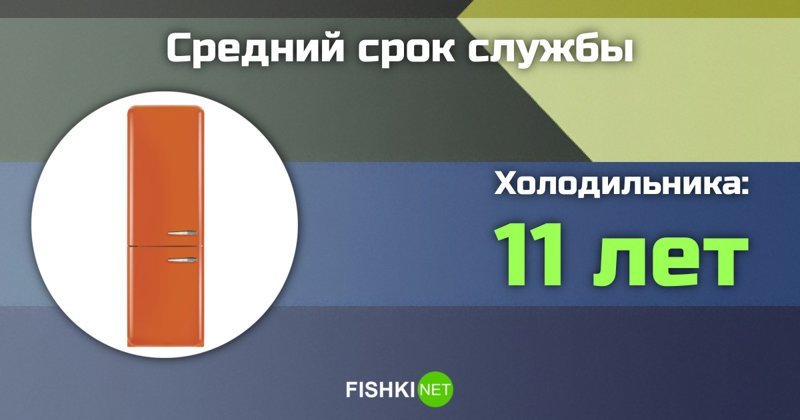 Средний срок службы

Холодильника:

11 лет

FISHKI NET